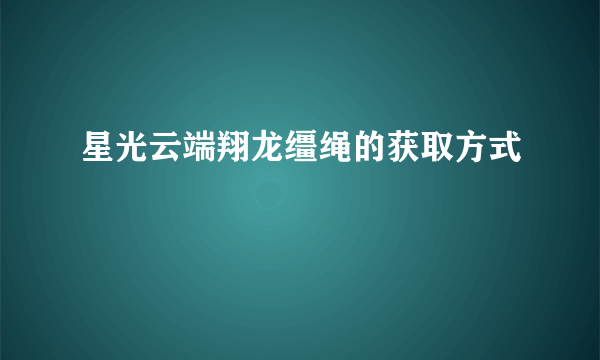 星光云端翔龙缰绳的获取方式